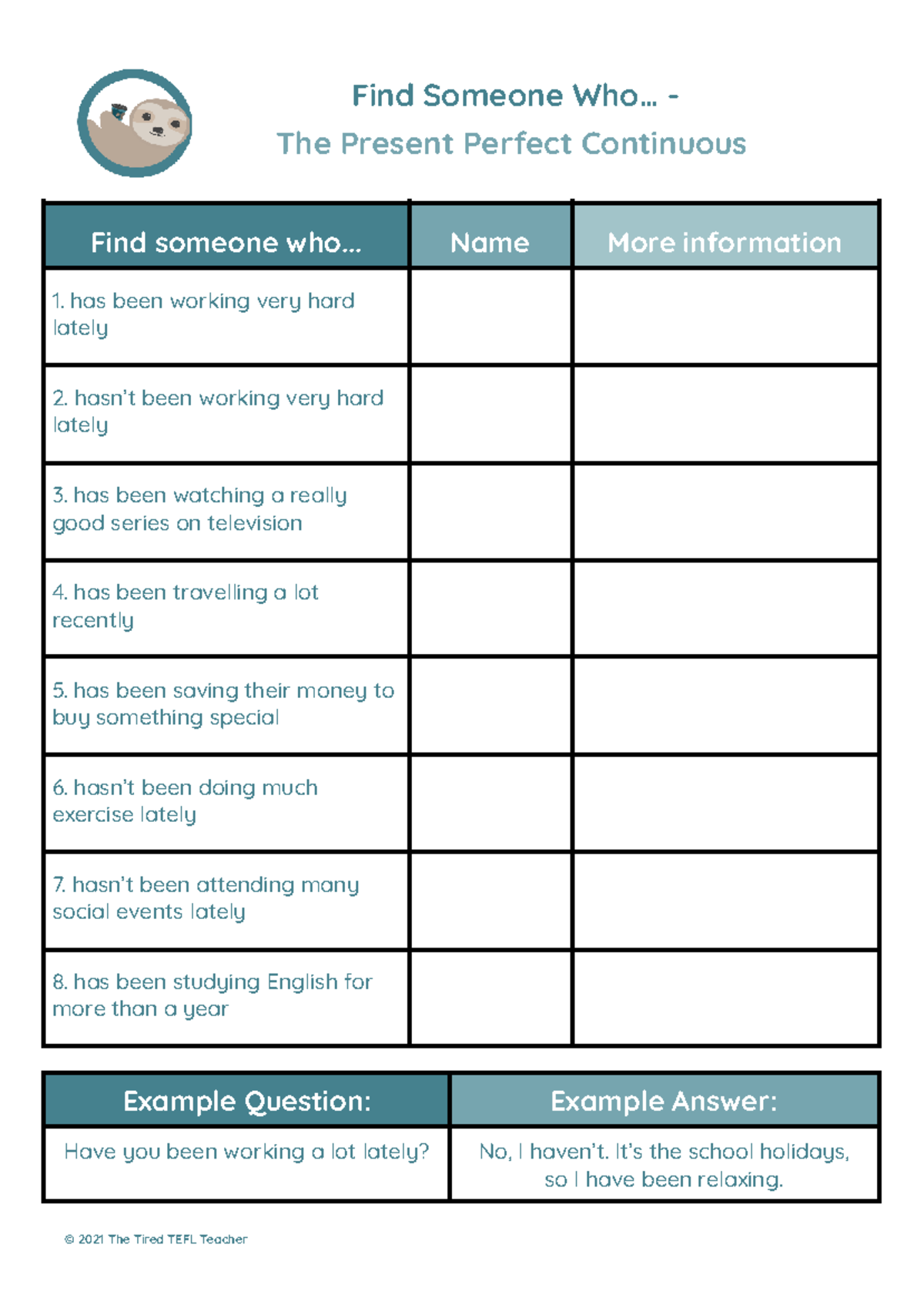 Find Someone Who… -
The Present Perfect Continuous

| Find someone who… | Name | More information |
|---|---|---|
| 1. has been working very hard lately | | |
| 2. hasn't been working very hard lately | | |
| 3. has been watching a really good series on television | | |
| 4. has been travelling a lot recently | | |
| 5. has been saving their money to buy something special | | |
| 6. hasn't been doing much exercise lately | | |
| 7. hasn't been attending many social events lately | | |
| 8. has been studying English for more than a year | | |

| Example Question: | Example Answer: |
|---|---|
| Have you been working a lot lately? | No, I haven't. It's the school holidays, so I have been relaxing. |

© 2021 The Tired TEFL Teacher